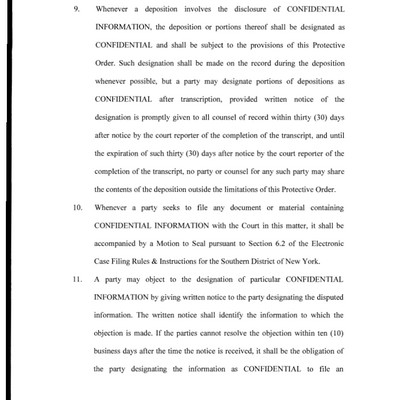 9. Whenever a deposition involves the disclosure of CONFIDENTIAL INFORMATION, the deposition or portions thereof shall be designated as CONFIDENTIAL and shall be subject to the provisions of this Protective Order. Such designation shall be made on the record during the deposition whenever possible, but a party may designate portions of depositions as CONFIDENTIAL after transcription, provided written notice of the designation is promptly given to all counsel of record within thirty (30) days after notice by the court reporter of the completion of the transcript, and until the expiration of such thirty (30) days after notice by the court reporter of the completion of the transcript, no party or counsel for any such party may share the contents of the deposition outside the limitations of this Protective Order.

10. Whenever a party seeks to file any document or material containing CONFIDENTIAL INFORMATION with the Court in this matter, it shall be accompanied by a Motion to Seal pursuant to Section 6.2 of the Electronic Case Filing Rules & Instructions for the Southern District of New York.

11. A party may object to the designation of particular CONFIDENTIAL INFORMATION by giving written notice to the party designating the disputed information. The written notice shall identify the information to which the objection is made. If the parties cannot resolve the objection within ten (10) business days after the time the notice is received, it shall be the obligation of the party designating the information as CONFIDENTIAL to file an